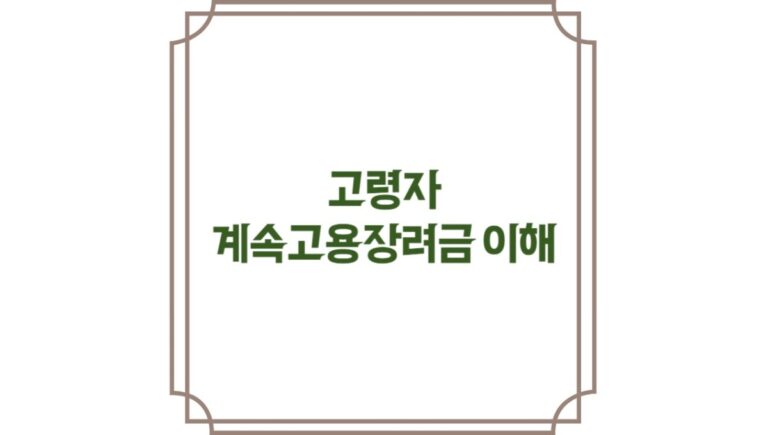 고령자
계속고용장려금 이해